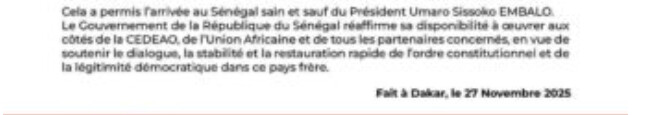 Cela a permis l'arrivée au Sénégal sain et sauf du Président Umaro Sissoko EMBALO.
Le Gouvernement de la République du Sénégal réaffirme sa disponibilité à œuvrer aux côtés de la CEDEAO, de l'Union Africaine et de tous les partenaires concernés, en vue de soutenir le dialogue, la stabilité et la restauration rapide de l'ordre constitutionnel et de la légitimité démocratique dans ce pays frère.

Fait à Dakar, le 27 Novembre 2025